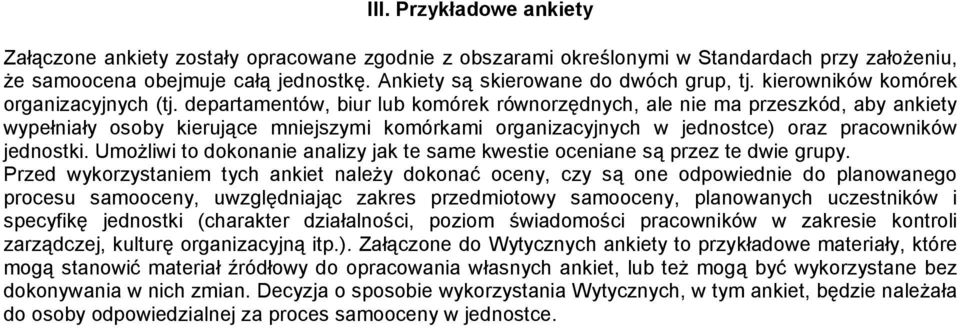 III. Przykładowe ankiety

Załączone ankiety zostały opracowane zgodnie z obszarami określonymi w Standardach przy założeniu, że samoocena obejmuje całą jednostkę. Ankiety są skierowane do dwóch grup, tj. kierowników komórek organizacyjnych (tj. departamentów, biur lub komórek równorzędnych, ale nie ma przeszkód, aby ankiety wypełniały osoby kierujące mniejszymi komórkami organizacyjnych w jednostce) oraz pracowników jednostki. Umożliwi to dokonanie analizy jak te same kwestie oceniane są przez te dwie grupy.
Przed wykorzystaniem tych ankiet należy dokonać oceny, czy są one odpowiednie do planowanego procesu samooceny, uwzględniając zakres przedmiotowy samooceny, planowanych uczestników i specyfikę jednostki (charakter działalności, poziom świadomości pracowników w zakresie kontroli zarządczej, kulturę organizacyjną itp.). Załączone do Wytycznych ankiety to przykładowe materiały, które mogą stanowić materiał źródłowy do opracowania własnych ankiet, lub też mogą być wykorzystane bez dokonywania w nich zmian. Decyzja o sposobie wykorzystania Wytycznych, w tym ankiet, będzie należała do osoby odpowiedzialnej za proces samooceny w jednostce.